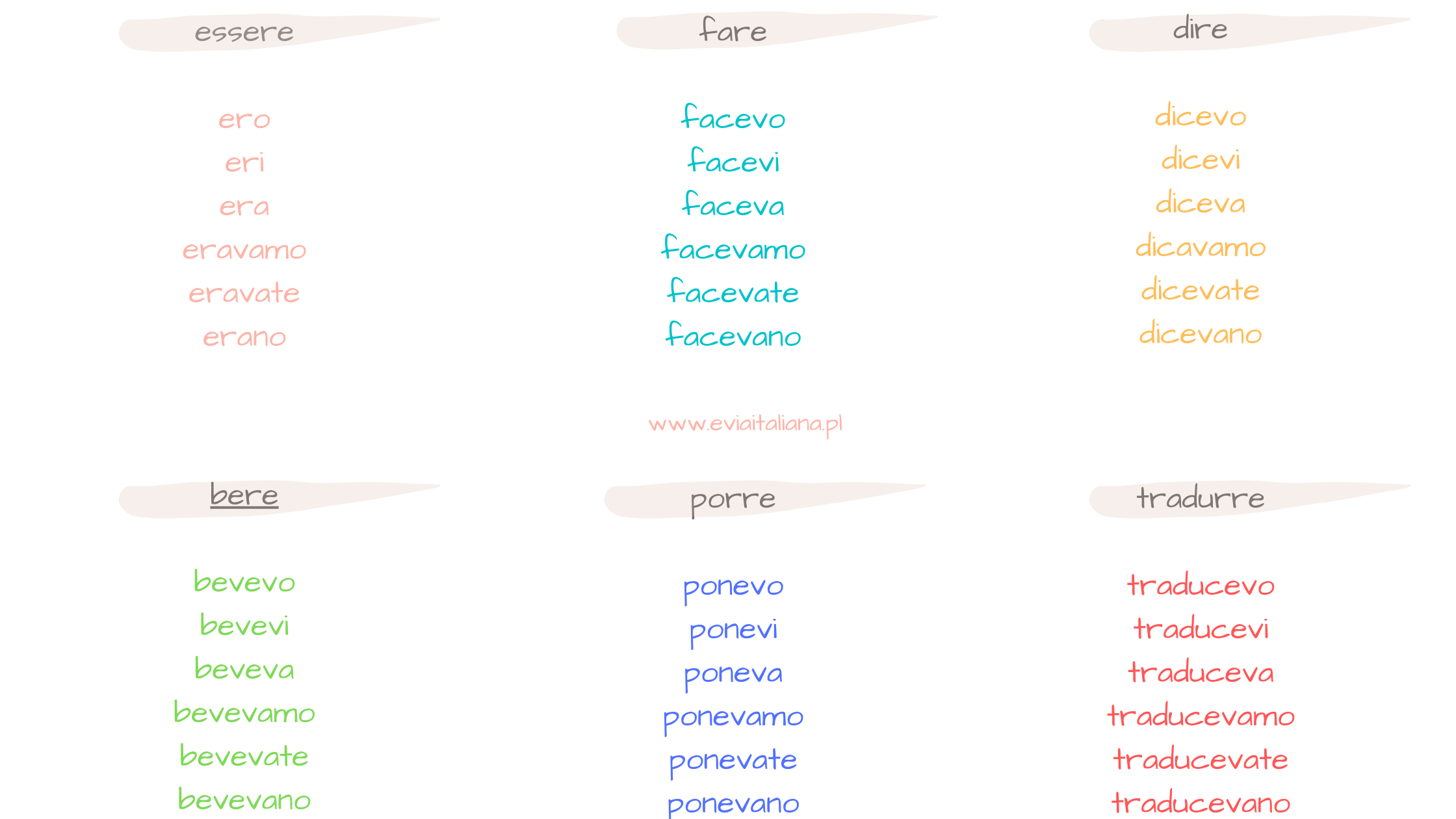 essere

ero
eri
era
eravamo
eravate
erano

fare

facevo
facevi
faceva
facevamo
facevate
facevano

dire

dicevo
dicevi
diceva
dicavamo
dicevate
dicevano

www.eviaitaliana.pl

bere

bevevo
bevevi
beveva
bevevamo
bevevate
bevevano

porre

ponevo
ponevi
poneva
ponevamo
ponevate
ponevano

tradurre

traducevo
traducevi
traduceva
traducevamo
traducevate
traducevano